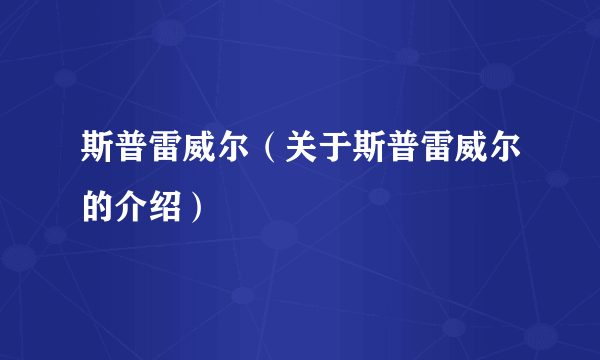 斯普雷威尔（关于斯普雷威尔的介绍）